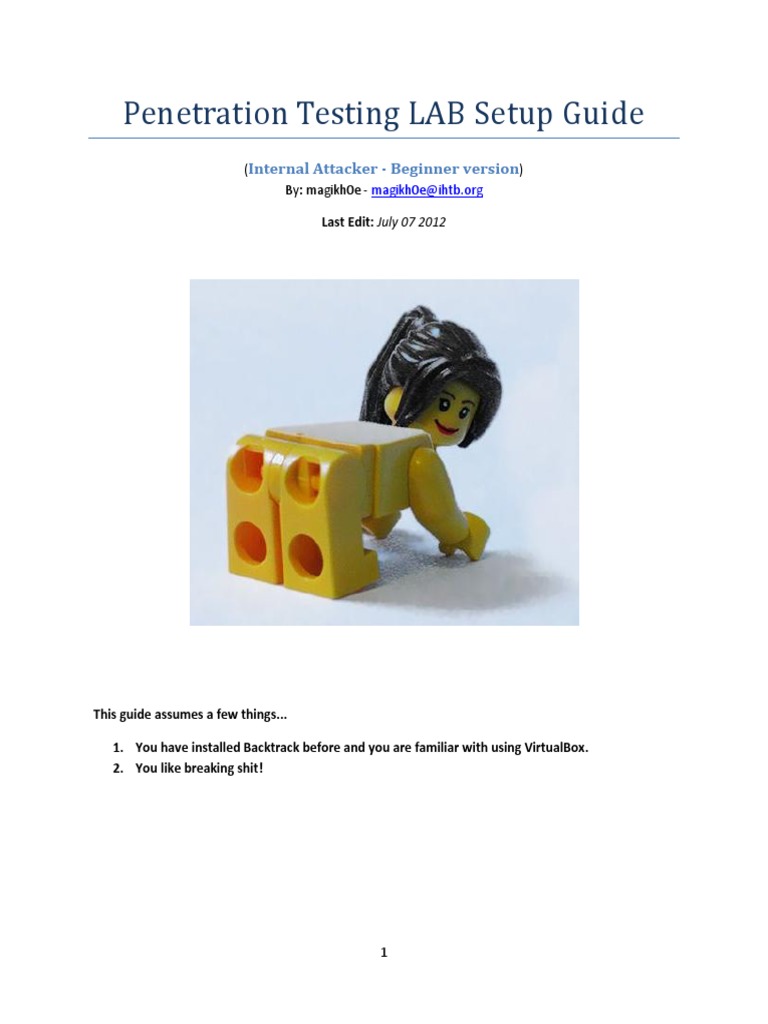 Penetration Testing LAB Setup Guide

(Internal Attacker - Beginner version)
By: magikh0e - magikh0e@ihtb.org

Last Edit: July 07 2012

This guide assumes a few things...

1. You have installed Backtrack before and you are familiar with using VirtualBox.
2. You like breaking shit!

1